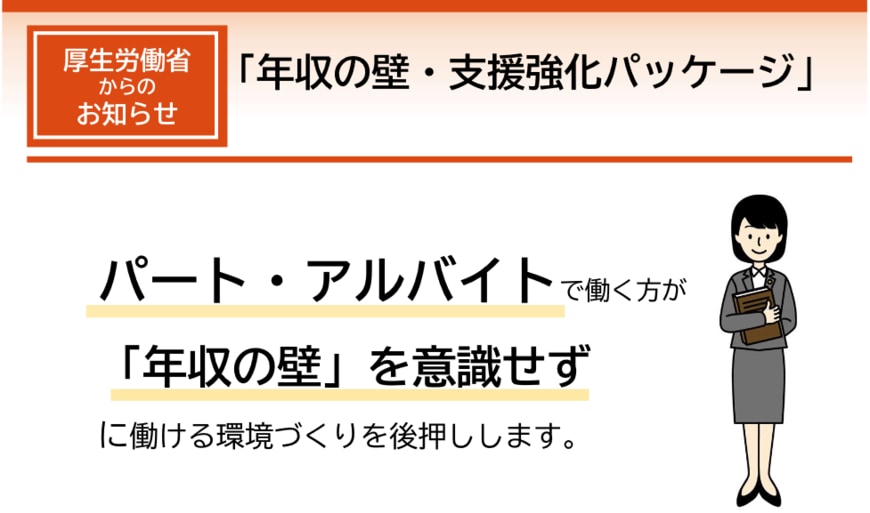 厚生労働省
からの
お知らせ

「年収の壁・支援強化パッケージ」

パート・アルバイトで働く方が

「年収の壁」を意識せず

に働ける環境づくりを後押しします。